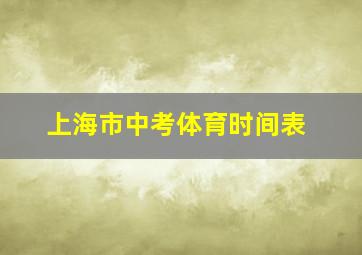 上海市中考体育时间表